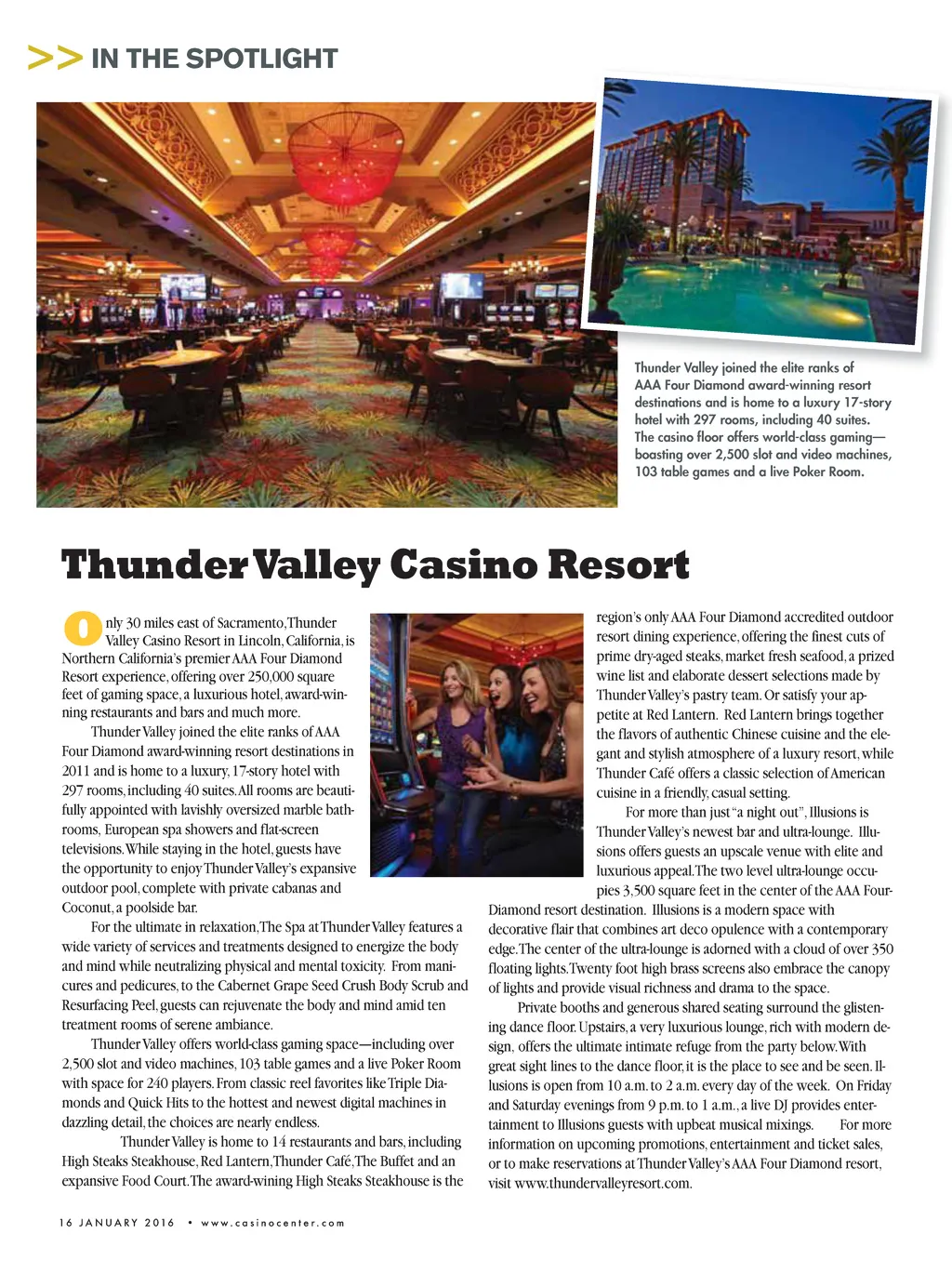 >> IN THE SPOTLIGHT

Thunder Valley joined the elite ranks of AAA Four Diamond award-winning resort destinations and is home to a luxury 17-story hotel with 297 rooms, including 40 suites. The casino floor offers world-class gaming—boasting over 2,500 slot and video machines, 103 table games and a live Poker Room.

Thunder Valley Casino Resort

Only 30 miles east of Sacramento, Thunder Valley Casino Resort in Lincoln, California, is Northern California's premier AAA Four Diamond Resort experience, offering over 250,000 square feet of gaming space, a luxurious hotel, award-winning restaurants and bars and much more.

Thunder Valley joined the elite ranks of AAA Four Diamond award-winning resort destinations in 2011 and is home to a luxury, 17-story hotel with 297 rooms, including 40 suites. All rooms are beautifully appointed with lavishly oversized marble bathrooms, European spa showers and flat-screen televisions. While staying in the hotel, guests have the opportunity to enjoy Thunder Valley's expansive outdoor pool, complete with private cabanas and Coconut, a poolside bar.

For the ultimate in relaxation, The Spa at Thunder Valley features a wide variety of services and treatments designed to energize the body and mind while neutralizing physical and mental toxicity. From manicures and pedicures, to the Cabernet Grape Seed Crush Body Scrub and Resurfacing Peel, guests can rejuvenate the body and mind amid ten treatment rooms of serene ambiance.

Thunder Valley offers world-class gaming space—including over 2,500 slot and video machines, 103 table games and a live Poker Room with space for 240 players. From classic reel favorites like Triple Diamonds and Quick Hits to the hottest and newest digital machines in dazzling detail, the choices are nearly endless.

Thunder Valley is home to 14 restaurants and bars, including High Steaks Steakhouse, Red Lantern, Thunder Café, The Buffet and an expansive Food Court. The award-wining High Steaks Steakhouse is the region's only AAA Four Diamond accredited outdoor resort dining experience, offering the finest cuts of prime dry-aged steaks, market fresh seafood, a prized wine list and elaborate dessert selections made by Thunder Valley's pastry team. Or satisfy your appetite at Red Lantern. Red Lantern brings together the flavors of authentic Chinese cuisine and the elegant and stylish atmosphere of a luxury resort, while Thunder Café offers a classic selection of American cuisine in a friendly, casual setting.

For more than just "a night out", Illusions is Thunder Valley's newest bar and ultra-lounge. Illusions offers guests an upscale venue with elite and luxurious appeal. The two level ultra-lounge occupies 3,500 square feet in the center of the AAA Four-Diamond resort destination. Illusions is a modern space with decorative flair that combines art deco opulence with a contemporary edge. The center of the ultra-lounge is adorned with a cloud of over 350 floating lights. Twenty foot high brass screens also embrace the canopy of lights and provide visual richness and drama to the space.

Private booths and generous shared seating surround the glistening dance floor. Upstairs, a very luxurious lounge, rich with modern design, offers the ultimate intimate refuge from the party below. With great sight lines to the dance floor, it is the place to see and be seen. Illusions is open from 10 a.m. to 2 a.m. every day of the week. On Friday and Saturday evenings from 9 p.m. to 1 a.m., a live DJ provides entertainment to Illusions guests with upbeat musical mixings. For more information on upcoming promotions, entertainment and ticket sales, or to make reservations at Thunder Valley's AAA Four Diamond resort, visit www.thundervalleyresort.com.

16 JANUARY 2016 • www.casinocenter.com